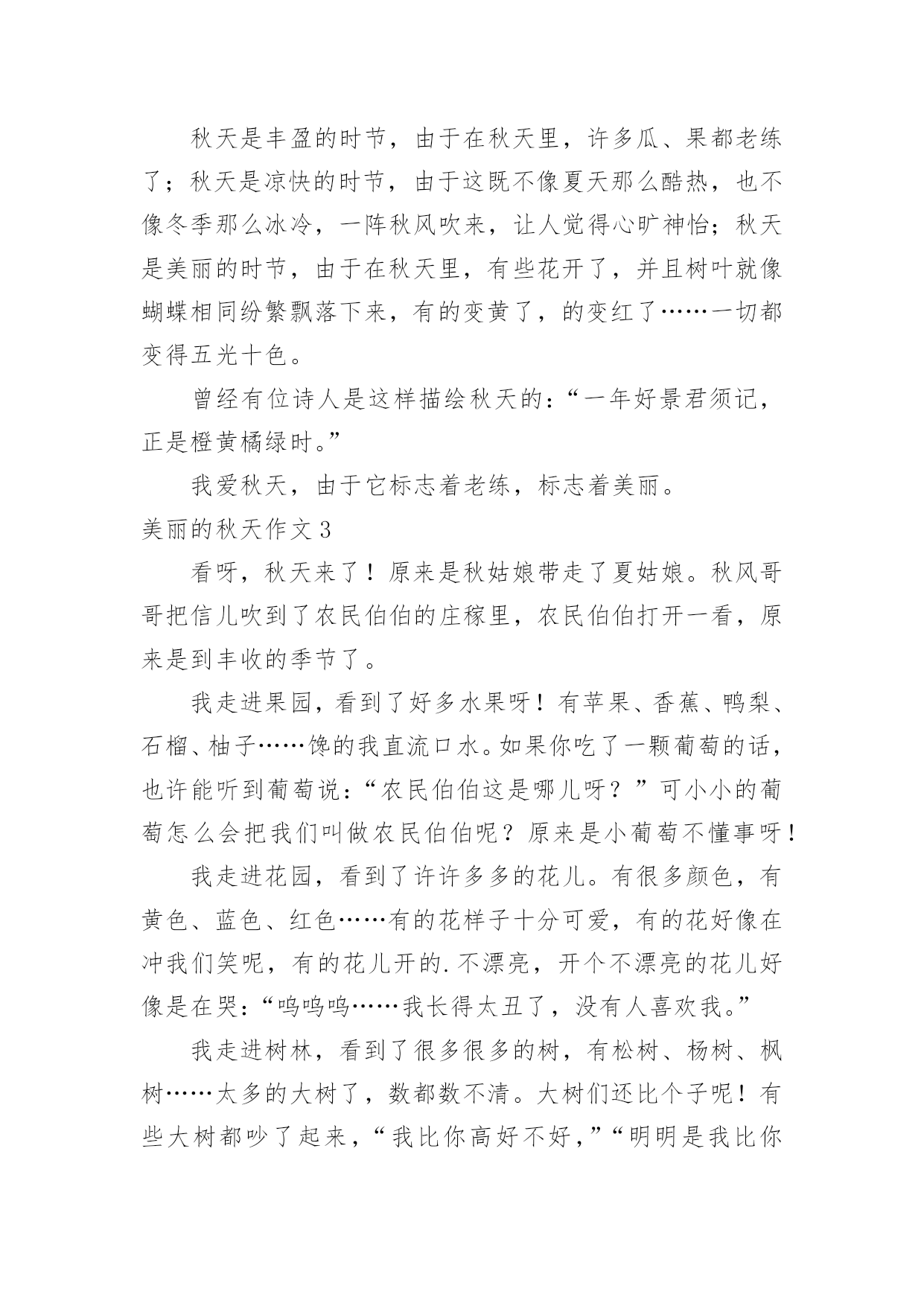 秋天是丰盈的时节，由于在秋天里，许多瓜、果都老练了；秋天是凉快的时节，由于这既不像夏天那么酷热，也不像冬季那么冰冷，一阵秋风吹来，让人觉得心旷神怡；秋天是美丽的时节，由于在秋天里，有些花开了，并且树叶就像蝴蝶相同纷繁飘落下来，有的变黄了，的变红了……一切都变得五光十色。

曾经有位诗人是这样描绘秋天的：“一年好景君须记，正是橙黄橘绿时。”

我爱秋天，由于它标志着老练，标志着美丽。

美丽的秋天作文3

看呀，秋天来了！原来是秋姑娘带走了夏姑娘。秋风哥哥把信儿吹到了农民伯伯的庄稼里，农民伯伯打开一看，原来是到丰收的季节了。

我走进果园，看到了好多水果呀！有苹果、香蕉、鸭梨、石榴、柚子……馋的我直流口水。如果你吃了一颗葡萄的话，也许能听到葡萄说：“农民伯伯这是哪儿呀？”可小小的葡萄怎么会把我们叫做农民伯伯呢？原来是小葡萄不懂事呀！

我走进花园，看到了许许多多的花儿。有很多颜色，有黄色、蓝色、红色……有的花样子十分可爱，有的花好像在冲我们笑呢，有的花儿开的.不漂亮，开个不漂亮的花儿好像是在哭：“呜呜呜……我长得太丑了，没有人喜欢我。”

我走进树林，看到了很多很多的树，有松树、杨树、枫树……太多的大树了，数都数不清。大树们还比个子呢！有些大树都吵了起来，“我比你高好不好，”“明明是我比你